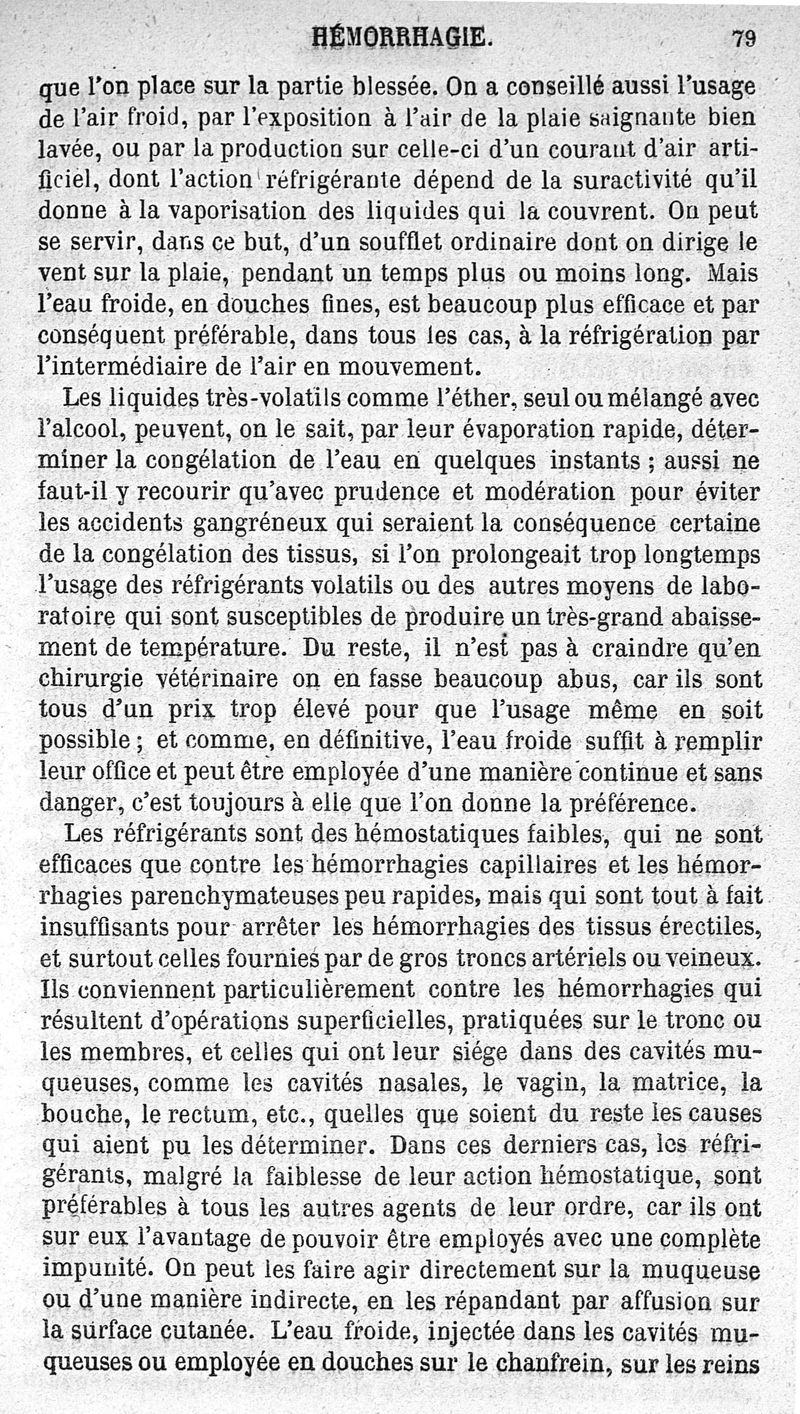 HÉMORRHAGIE. 79

que l'on place sur la partie blessée. On a conseillé aussi l'usage de l'air froid, par l'exposition à l'air de la plaie saignante bien lavée, ou par la production sur celle-ci d'un courant d'air artificiel, dont l'action réfrigérante dépend de la suractivité qu'il donne à la vaporisation des liquides qui la couvrent. On peut se servir, dans ce but, d'un soufflet ordinaire dont on dirige le vent sur la plaie, pendant un temps plus ou moins long. Mais l'eau froide, en douches fines, est beaucoup plus efficace et par conséquent préférable, dans tous les cas, à la réfrigération par l'intermédiaire de l'air en mouvement.

Les liquides très-volatils comme l'éther, seul ou mélangé avec l'alcool, peuvent, on le sait, par leur évaporation rapide, déterminer la congélation de l'eau en quelques instants ; aussi ne faut-il y recourir qu'avec prudence et modération pour éviter les accidents gangréneux qui seraient la conséquence certaine de la congélation des tissus, si l'on prolongeait trop longtemps l'usage des réfrigérants volatils ou des autres moyens de laboratoire qui sont susceptibles de produire un très-grand abaissement de température. Du reste, il n'est pas à craindre qu'en chirurgie vétérinaire on en fasse beaucoup abus, car ils sont tous d'un prix trop élevé pour que l'usage même en soit possible ; et comme, en définitive, l'eau froide suffit à remplir leur office et peut être employée d'une manière continue et sans danger, c'est toujours à elle que l'on donne la préférence.

Les réfrigérants sont des hémostatiques faibles, qui ne sont efficaces que contre les hémorrhagies capillaires et les hémorrhagies parenchymateuses peu rapides, mais qui sont tout à fait insuffisants pour arrêter les hémorrhagies des tissus érectiles, et surtout celles fournies par de gros troncs artériels ou veineux. Ils conviennent particulièrement contre les hémorrhagies qui résultent d'opérations superficielles, pratiquées sur le tronc ou les membres, et celles qui ont leur siége dans des cavités muqueuses, comme les cavités nasales, le vagin, la matrice, la bouche, le rectum, etc., quelles que soient du reste les causes qui aient pu les déterminer. Dans ces derniers cas, les réfrigérants, malgré la faiblesse de leur action hémostatique, sont préférables à tous les autres agents de leur ordre, car ils ont sur eux l'avantage de pouvoir être employés avec une complète impunité. On peut les faire agir directement sur la muqueuse ou d'une manière indirecte, en les répandant par affusion sur la surface cutanée. L'eau froide, injectée dans les cavités muqueuses ou employée en douches sur le chanfrein, sur les reins